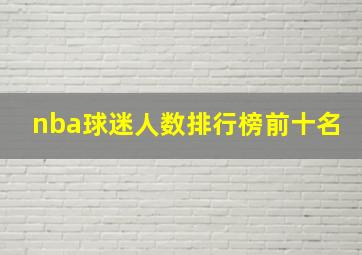 nba球迷人数排行榜前十名